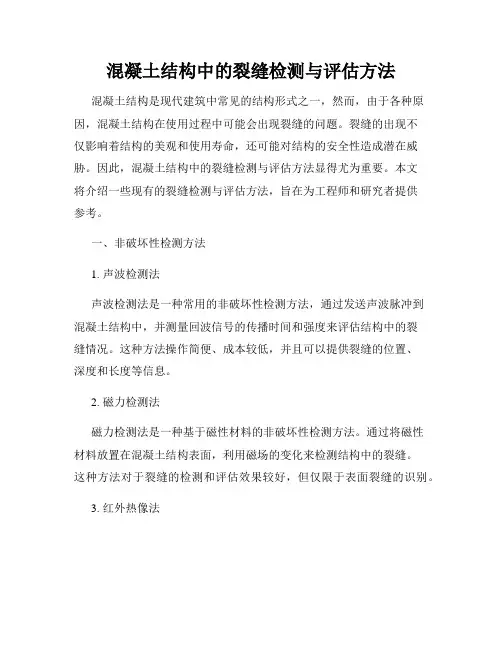 混凝土结构中的裂缝检测与评估方法

混凝土结构是现代建筑中常见的结构形式之一，然而，由于各种原因，混凝土结构在使用过程中可能会出现裂缝的问题。裂缝的出现不仅影响着结构的美观和使用寿命，还可能对结构的安全性造成潜在威胁。因此，混凝土结构中的裂缝检测与评估方法显得尤为重要。本文将介绍一些现有的裂缝检测与评估方法，旨在为工程师和研究者提供参考。

一、非破坏性检测方法

1. 声波检测法

声波检测法是一种常用的非破坏性检测方法，通过发送声波脉冲到混凝土结构中，并测量回波信号的传播时间和强度来评估结构中的裂缝情况。这种方法操作简便、成本较低，并且可以提供裂缝的位置、深度和长度等信息。

2. 磁力检测法

磁力检测法是一种基于磁性材料的非破坏性检测方法。通过将磁性材料放置在混凝土结构表面，利用磁场的变化来检测结构中的裂缝。这种方法对于裂缝的检测和评估效果较好，但仅限于表面裂缝的识别。

3. 红外热像法